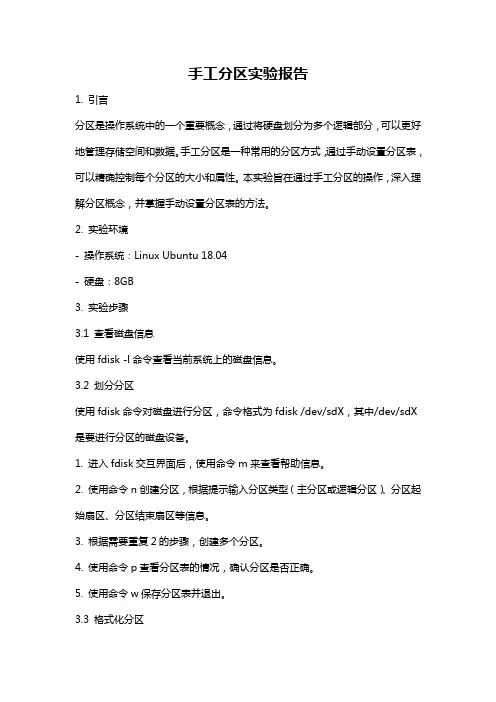 手工分区实验报告

1. 引言

分区是操作系统中的一个重要概念，通过将硬盘划分为多个逻辑部分，可以更好地管理存储空间和数据。手工分区是一种常用的分区方式，通过手动设置分区表，可以精确控制每个分区的大小和属性。本实验旨在通过手工分区的操作，深入理解分区概念，并掌握手动设置分区表的方法。

2. 实验环境

- 操作系统：Linux Ubuntu 18.04

- 硬盘：8GB

3. 实验步骤

3.1 查看磁盘信息

使用 fdisk -l 命令查看当前系统上的磁盘信息。

3.2 划分分区

使用 fdisk 命令对磁盘进行分区，命令格式为 fdisk /dev/sdX，其中/dev/sdX 是要进行分区的磁盘设备。

1. 进入 fdisk 交互界面后，使用命令 m 来查看帮助信息。

2. 使用命令 n 创建分区，根据提示输入分区类型（主分区或逻辑分区）、分区起始扇区、分区结束扇区等信息。

3. 根据需要重复 2 的步骤，创建多个分区。

4. 使用命令 p 查看分区表的情况，确认分区是否正确。

5. 使用命令 w 保存分区表并退出。

3.3 格式化分区